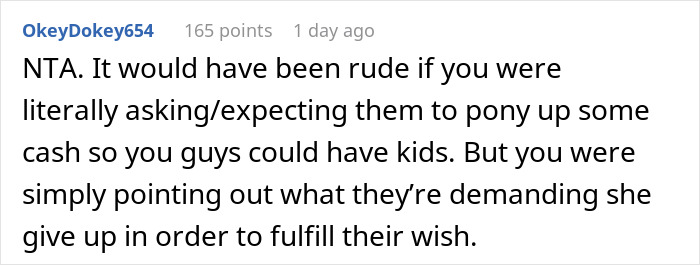 OkeyDokey654 165 points 1 day ago

NTA. It would have been rude if you were literally asking/expecting them to pony up some cash so you guys could have kids. But you were simply pointing out what they’re demanding she give up in order to fulfill their wish.